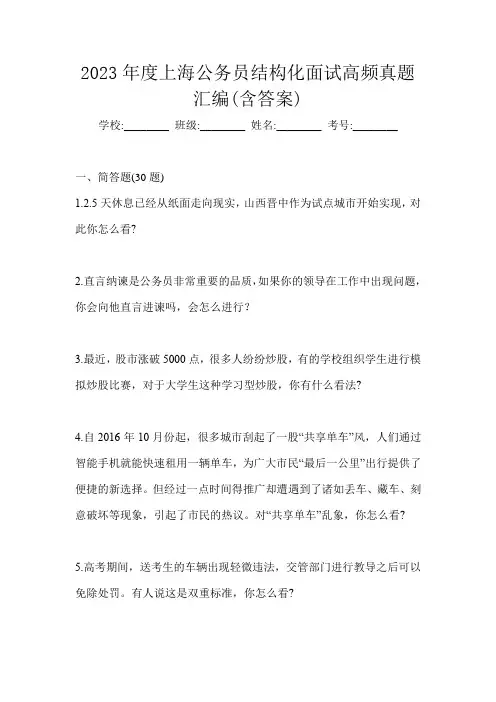 2023 年度上海公务员结构化面试高频真题汇编(含答案)

学校:________ 班级:________ 姓名:________ 考号:________

一、简答题(30 题)

1.2.5 天休息已经从纸面走向现实，山西晋中作为试点城市开始实现，对此你怎么看?

2.直言纳谏是公务员非常重要的品质，如果你的领导在工作中出现问题，你会向他直言进谏吗，会怎么进行？

3.最近，股市涨破 5000 点，很多人纷纷炒股，有的学校组织学生进行模拟炒股比赛，对于大学生这种学习型炒股，你有什么看法?

4.自 2016 年 10 月份起，很多城市刮起了一股“共享单车”风，人们通过智能手机就能快速租用一辆单车，为广大市民“最后一公里”出行提供了便捷的新选择。但经过一点时间得推广却遭遇到了诸如丢车、藏车、刻意破坏等现象，引起了市民的热议。对“共享单车”乱象，你怎么看?

5.高考期间，送考生的车辆出现轻微违法，交管部门进行教导之后可以免除处罚。有人说这是双重标准，你怎么看?